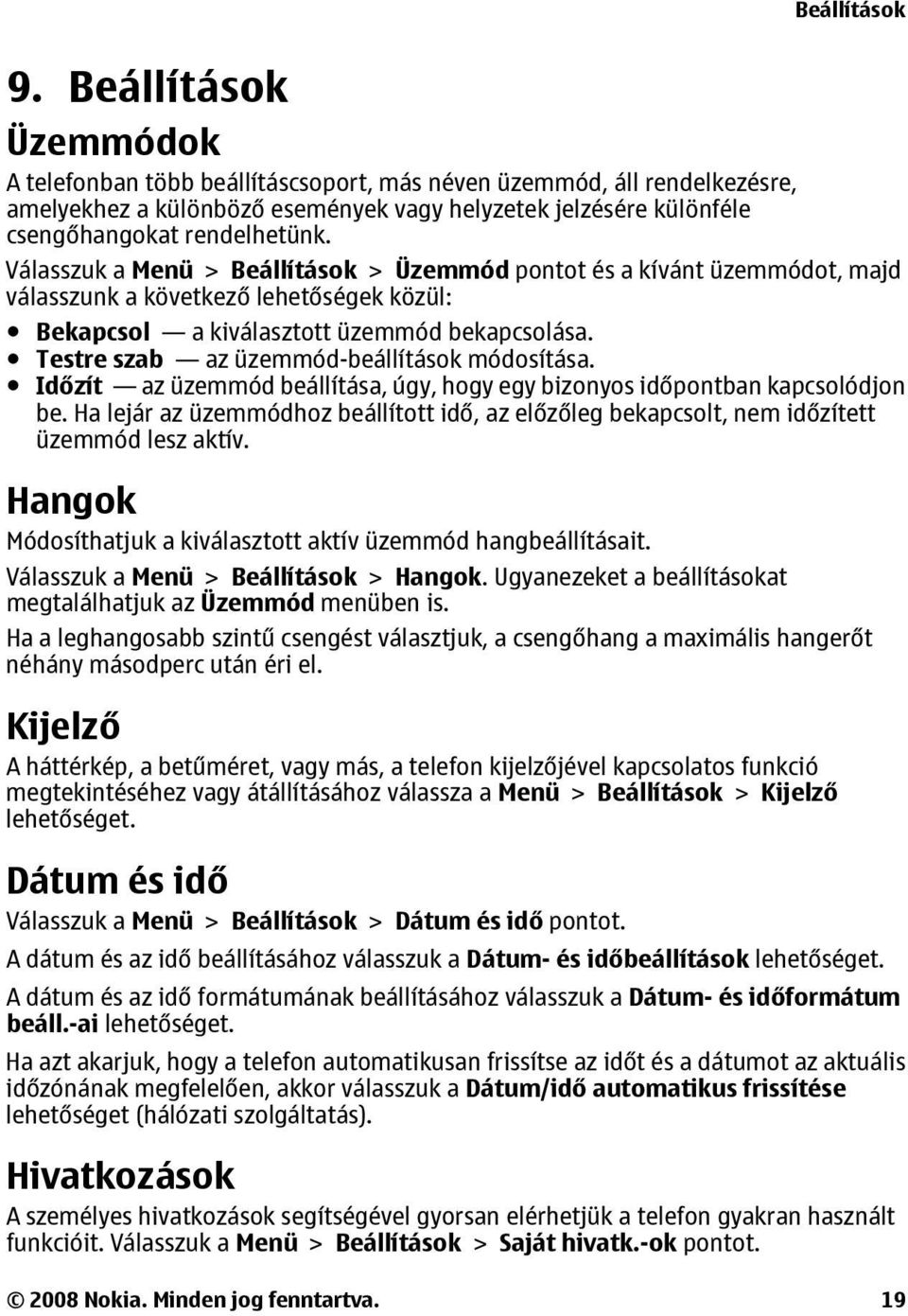 Beállítások

9. Beállítások

Üzemmódok

A telefonban több beállításcsoport, más néven üzemmód, áll rendelkezésre, amelyekhez a különböző események vagy helyzetek jelzésére különféle csengőhangokat rendelhetünk.

Válasszuk a Menü > Beállítások > Üzemmód pontot és a kívánt üzemmódot, majd válasszunk a következő lehetőségek közül:

• Bekapcsol — a kiválasztott üzemmód bekapcsolása.
• Testre szab — az üzemmód-beállítások módosítása.
• Időzít — az üzemmód beállítása, úgy, hogy egy bizonyos időpontban kapcsolódjon be. Ha lejár az üzemmódhoz beállított idő, az előzőleg bekapcsolt, nem időzített üzemmód lesz aktív.

Hangok

Módosíthatjuk a kiválasztott aktív üzemmód hangbeállításait.

Válasszuk a Menü > Beállítások > Hangok. Ugyanezeket a beállításokat megtalálhatjuk az Üzemmód menüben is.

Ha a leghangosabb szintű csengést választjuk, a csengőhang a maximális hangerőt néhány másodperc után éri el.

Kijelző

A háttérkép, a betűméret, vagy más, a telefon kijelzőjével kapcsolatos funkció megtekintéséhez vagy átállításához válassza a Menü > Beállítások > Kijelző lehetőséget.

Dátum és idő

Válasszuk a Menü > Beállítások > Dátum és idő pontot.

A dátum és az idő beállításához válasszuk a Dátum- és időbeállítások lehetőséget.

A dátum és az idő formátumának beállításához válasszuk a Dátum- és időformátum beáll.-ai lehetőséget.

Ha azt akarjuk, hogy a telefon automatikusan frissítse az időt és a dátumot az aktuális időzónának megfelelően, akkor válasszuk a Dátum/idő automatikus frissítése lehetőséget (hálózati szolgáltatás).

Hivatkozások

A személyes hivatkozások segítségével gyorsan elérhetjük a telefon gyakran használt funkcióit. Válasszuk a Menü > Beállítások > Saját hivatk.-ok pontot.

© 2008 Nokia. Minden jog fenntartva. 19